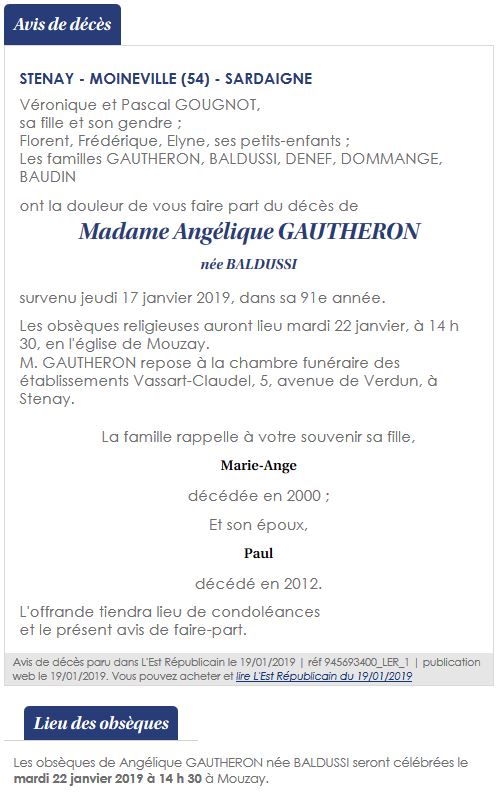 Avis de décès

STENAY - MOINEVILLE (54) - SARDAIGNE

Véronique et Pascal GOUGNOT,
sa fille et son gendre ;
Florent, Frédérique, Elyne, ses petits-enfants ;
Les familles GAUTHERON, BALDUSSI, DENEF, DOMMANGE, BAUDIN

ont la douleur de vous faire part du décès de

Madame Angélique GAUTHERON

née BALDUSSI

survenu jeudi 17 janvier 2019, dans sa 91e année.

Les obsèques religieuses auront lieu mardi 22 janvier, à 14 h 30, en l'église de Mouzay.
M. GAUTHERON repose à la chambre funéraire des établissements Vassart-Claudel, 5, avenue de Verdun, à Stenay.

La famille rappelle à votre souvenir sa fille,

Marie-Ange

décédée en 2000 ;

Et son époux,

Paul

décédé en 2012.

L'offrande tiendra lieu de condoléances
et le présent avis de faire-part.

Avis de décès paru dans L'Est Républicain le 19/01/2019 | réf 945693400_LER_1 | publication web le 19/01/2019. Vous pouvez acheter et lire L'Est Républicain du 19/01/2019

Lieu des obsèques

Les obsèques de Angélique GAUTHERON née BALDUSSI seront célébrées le mardi 22 janvier 2019 à 14 h 30 à Mouzay.